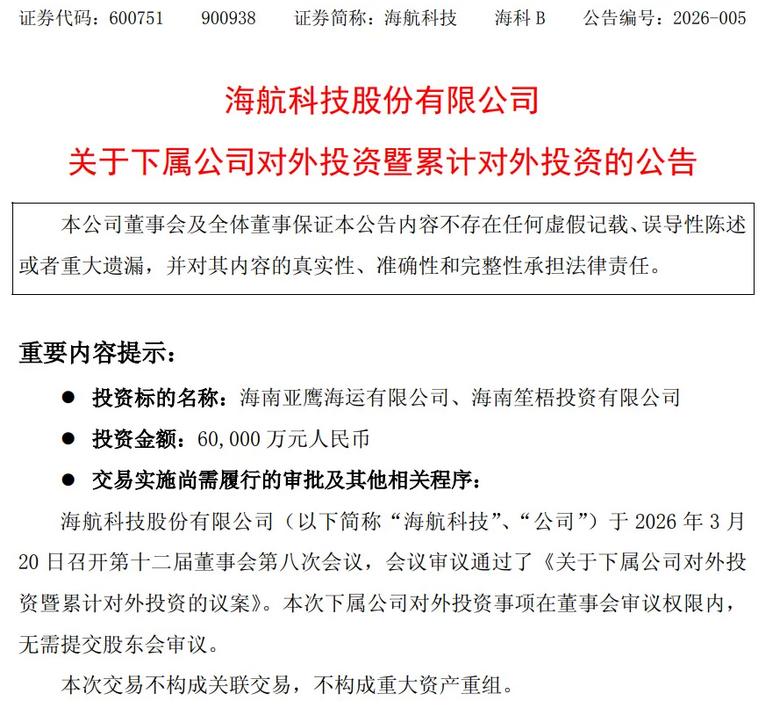 证券代码：600751　900938　证券简称：海航科技　海科 B　公告编号：2026-005

海航科技股份有限公司

关于下属公司对外投资暨累计对外投资的公告

本公司董事会及全体董事保证本公告内容不存在任何虚假记载、误导性陈述或者重大遗漏，并对其内容的真实性、准确性和完整性承担法律责任。

重要内容提示：

● 投资标的名称：海南亚鹰海运有限公司、海南笙梧投资有限公司

● 投资金额：60,000 万元人民币

● 交易实施尚需履行的审批及其他相关程序：

海航科技股份有限公司（以下简称“海航科技”、“公司”）于 2026 年 3 月 20 日召开第十二届董事会第八次会议，会议审议通过了《关于下属公司对外投资暨累计对外投资的议案》。本次下属公司对外投资事项在董事会审议权限内，无需提交股东会审议。

本次交易不构成关联交易，不构成重大资产重组。